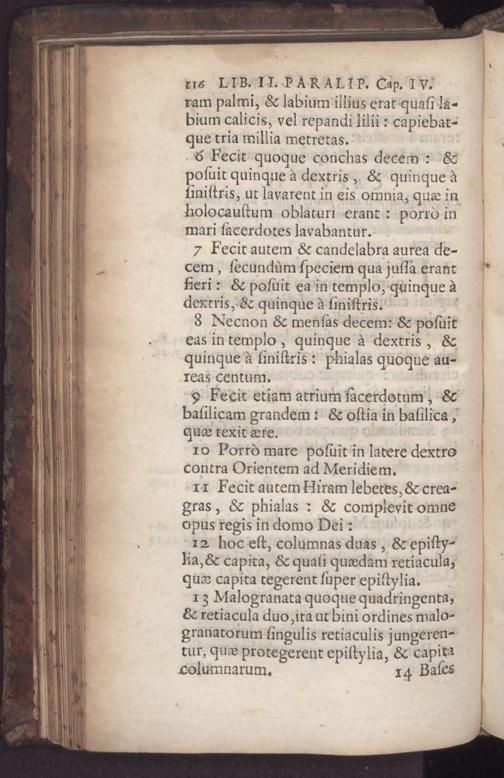 116 LIB. II. PARALIP. Cap. IV.

ram palmi, & labium illius erat quasi labium calicis, vel repandi lilii: capiebatque tria millia metretas.

6 Fecit quoque conchas decem: & posuit quinque à dextris, & quinque à sinistris, ut lavarent in eis omnia, quæ in holocaustum oblaturi erant: porrò in mari sacerdotes lavabantur.

7 Fecit autem & candelabra aurea decem, secundùm speciem qua jussa erant fieri: & posuit ea in templo, quinque à dextris, & quinque à sinistris.

8 Necnon & mensas decem: & posuit eas in templo, quinque à dextris, & quinque à sinistris: phialas quoque aureas centum.

9 Fecit etiam atrium sacerdotum, & basilicam grandem: & ostia in basilica, quæ texit ære.

10 Porrò mare posuit in latere dextro contra Orientem ad Meridiem.

11 Fecit autem Hiram lebetes, & creagras, & phialas: & complevit omne opus regis in domo Dei:

12 hoc est, columnas duas, & epistylia, & capita, & quasi quædam retiacula, quæ capita tegerent super epistylia.

13 Malogranata quoque quadringenta, & retiacula duo, ita ut bini ordines malogranatorum singulis retiaculis jungerentur, quæ protegerent epistylia, & capita columnarum.

14 Bases